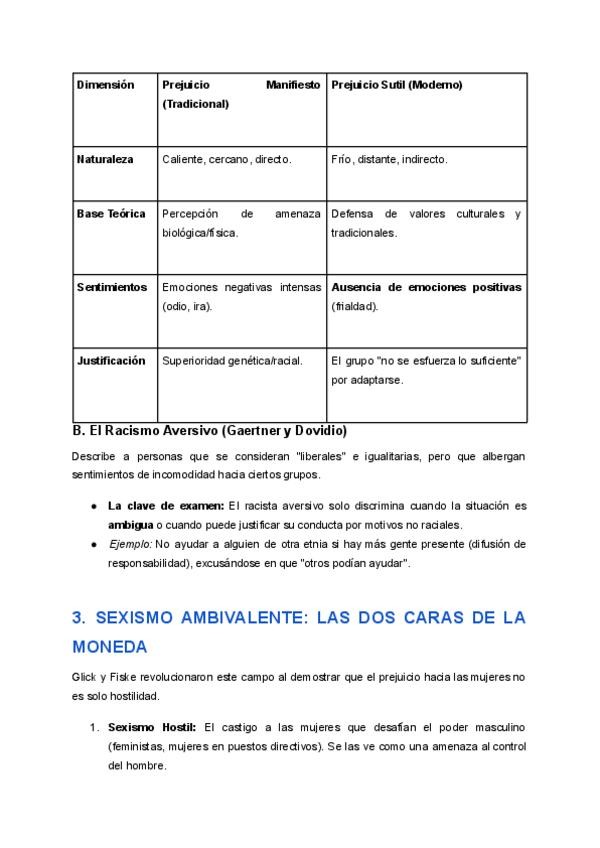 | Dimensión | Prejuicio Manifiesto (Tradicional) | Prejuicio Sutil (Moderno) |
|---|---|---|
| Naturaleza | Caliente, cercano, directo. | Frío, distante, indirecto. |
| Base Teórica | Percepción de amenaza biológica/física. | Defensa de valores culturales y tradicionales. |
| Sentimientos | Emociones negativas intensas (odio, ira). | Ausencia de emociones positivas (frialdad). |
| Justificación | Superioridad genética/racial. | El grupo "no se esfuerza lo suficiente" por adaptarse. |

B. El Racismo Aversivo (Gaertner y Dovidio)

Describe a personas que se consideran "liberales" e igualitarias, pero que albergan sentimientos de incomodidad hacia ciertos grupos.

● La clave de examen: El racista aversivo solo discrimina cuando la situación es ambigua o cuando puede justificar su conducta por motivos no raciales.
● Ejemplo: No ayudar a alguien de otra etnia si hay más gente presente (difusión de responsabilidad), excusándose en que "otros podían ayudar".

3. SEXISMO AMBIVALENTE: LAS DOS CARAS DE LA MONEDA

Glick y Fiske revolucionaron este campo al demostrar que el prejuicio hacia las mujeres no es solo hostilidad.

1. Sexismo Hostil: El castigo a las mujeres que desafían el poder masculino (feministas, mujeres en puestos directivos). Se las ve como una amenaza al control del hombre.